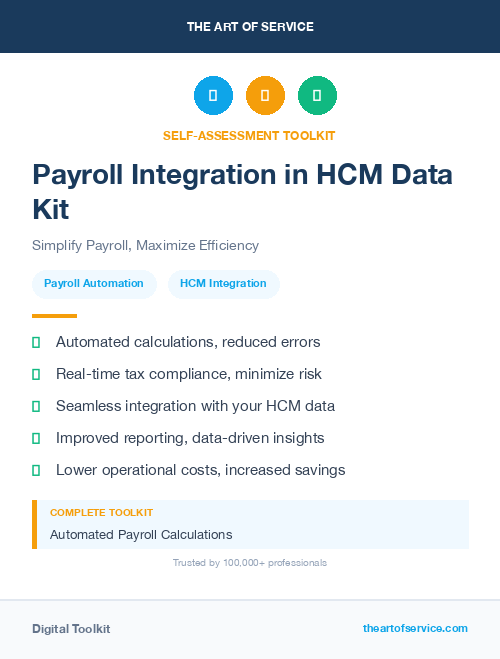 THE ART OF SERVICE

SELF-ASSESSMENT TOOLKIT

Payroll Integration in HCM Data Kit

Simplify Payroll, Maximize Efficiency

Payroll Automation

HCM Integration

Automated calculations, reduced errors

Real-time tax compliance, minimize risk

Seamless integration with your HCM data

Improved reporting, data-driven insights

Lower operational costs, increased savings

COMPLETE TOOLKIT

Automated Payroll Calculations

Trusted by 100,000+ professionals

Digital Toolkit

theartofservice.com